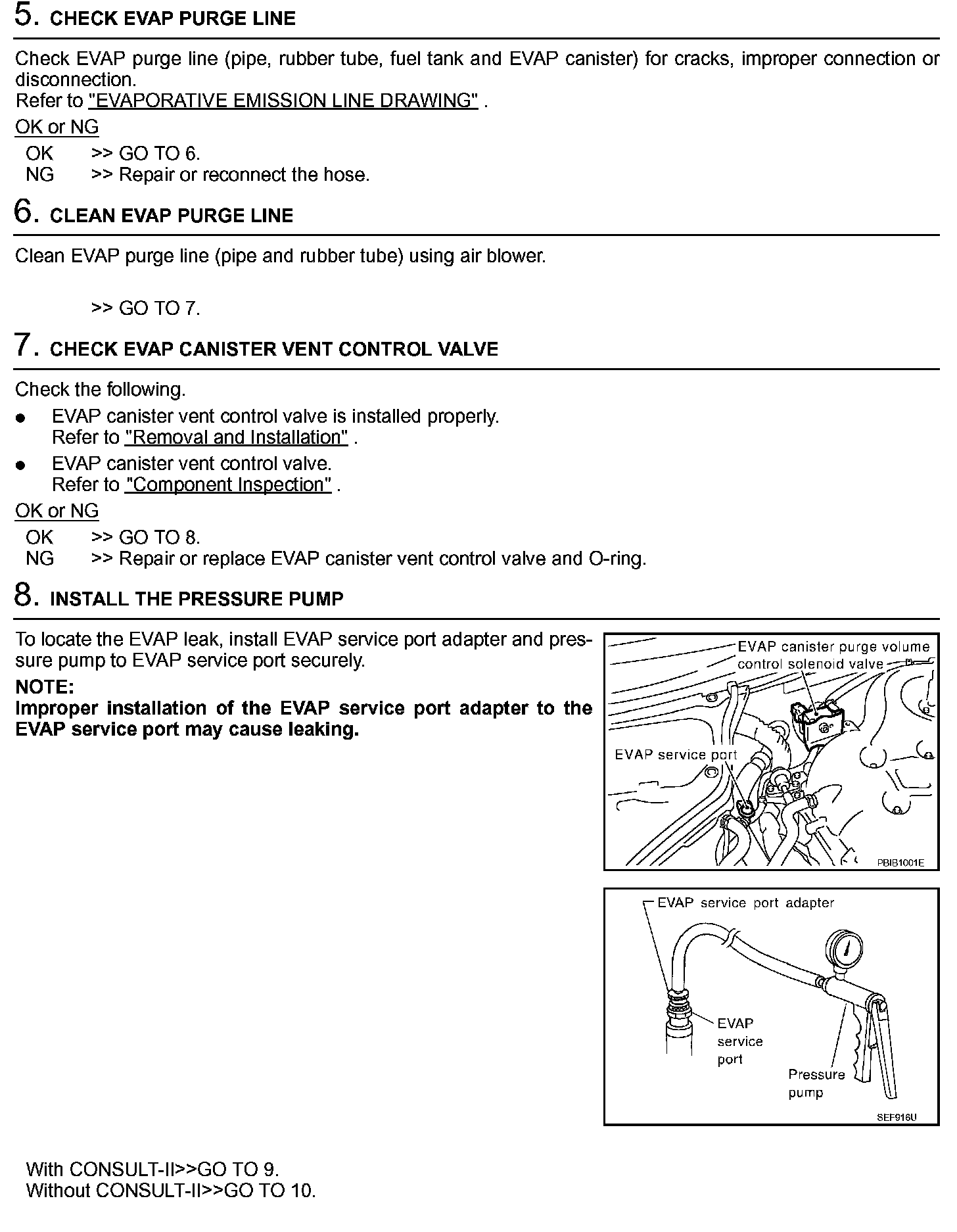 5. CHECK EVAP PURGE LINE

Check EVAP purge line (pipe, rubber tube, fuel tank and EVAP canister) for cracks, improper connection or disconnection.
Refer to "EVAPORATIVE EMISSION LINE DRAWING" .

OK or NG

OK >> GO TO 6.
NG >> Repair or reconnect the hose.

6. CLEAN EVAP PURGE LINE

Clean EVAP purge line (pipe and rubber tube) using air blower.

>> GO TO 7.

7. CHECK EVAP CANISTER VENT CONTROL VALVE

Check the following.

● EVAP canister vent control valve is installed properly. Refer to "Removal and Installation" .
● EVAP canister vent control valve. Refer to "Component Inspection" .

OK or NG

OK >> GO TO 8.
NG >> Repair or replace EVAP canister vent control valve and O-ring.

8. INSTALL THE PRESSURE PUMP

To locate the EVAP leak, install EVAP service port adapter and pressure pump to EVAP service port securely.

NOTE:
Improper installation of the EVAP service port adapter to the EVAP service port may cause leaking.

EVAP canister purge volume control solenoid valve

EVAP service port

PBIB1001E

EVAP service port adapter

EVAP service port

Pressure pump

SEF916U

With CONSULT-II>>GO TO 9.
Without CONSULT-II>>GO TO 10.